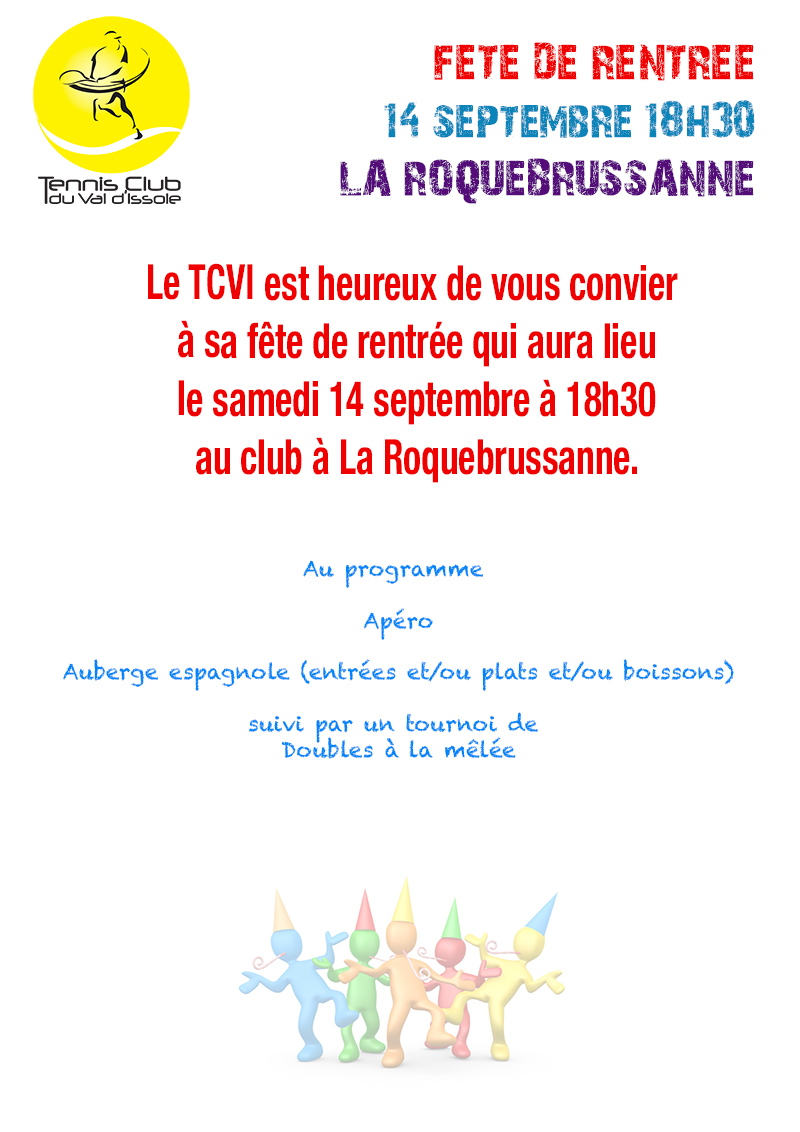 Tennis Club du Val d'Issole

FETE DE RENTREE
14 SEPTEMBRE 18H30
LA ROQUEBRUSSANNE

Le TCVI est heureux de vous convier à sa fête de rentrée qui aura lieu le samedi 14 septembre à 18h30 au club à La Roquebrussanne.

Au programme

Apéro

Auberge espagnole (entrées et/ou plats et/ou boissons)

suivi par un tournoi de Doubles à la mêlée